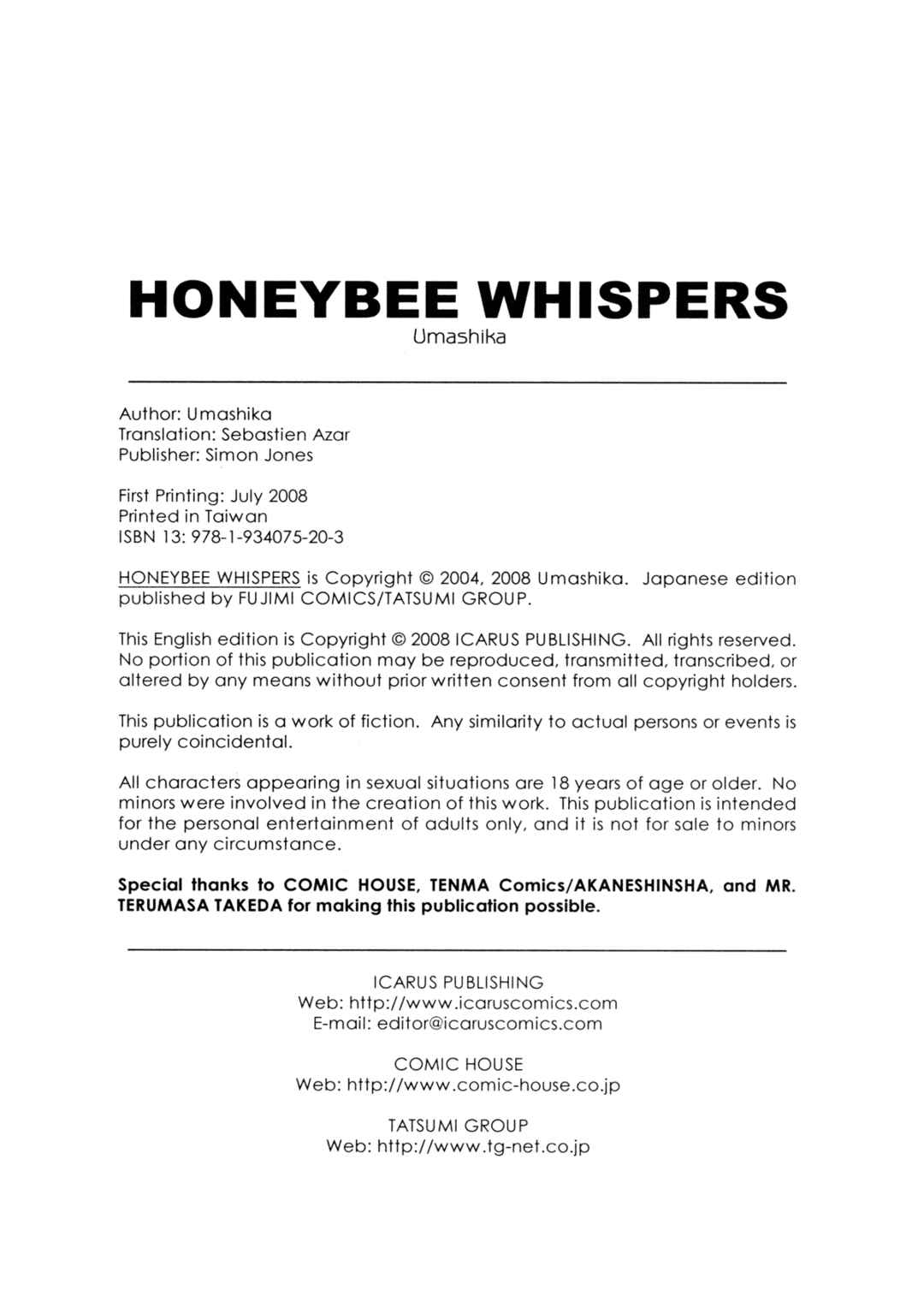 HONEYBEE WHISPERS
Umashika

Author: Umashika
Translation: Sebastien Azar
Publisher: Simon Jones

First Printing: July 2008
Printed in Taiwan
ISBN 13: 978-1-934075-20-3

HONEYBEE WHISPERS is Copyright © 2004, 2008 Umashika. Japanese edition published by FUJIMI COMICS/TATSUMI GROUP.

This English edition is Copyright © 2008 ICARUS PUBLISHING. All rights reserved. No portion of this publication may be reproduced, transmitted, transcribed, or altered by any means without prior written consent from all copyright holders.

This publication is a work of fiction. Any similarity to actual persons or events is purely coincidental.

All characters appearing in sexual situations are 18 years of age or older. No minors were involved in the creation of this work. This publication is intended for the personal entertainment of adults only, and it is not for sale to minors under any circumstance.

Special thanks to COMIC HOUSE, TENMA Comics/AKANESHINSHA, and MR. TERUMASA TAKEDA for making this publication possible.

ICARUS PUBLISHING
Web: http://www.icaruscomics.com
E-mail: editor@icaruscomics.com

COMIC HOUSE
Web: http://www.comic-house.co.jp

TATSUMI GROUP
Web: http://www.tg-net.co.jp